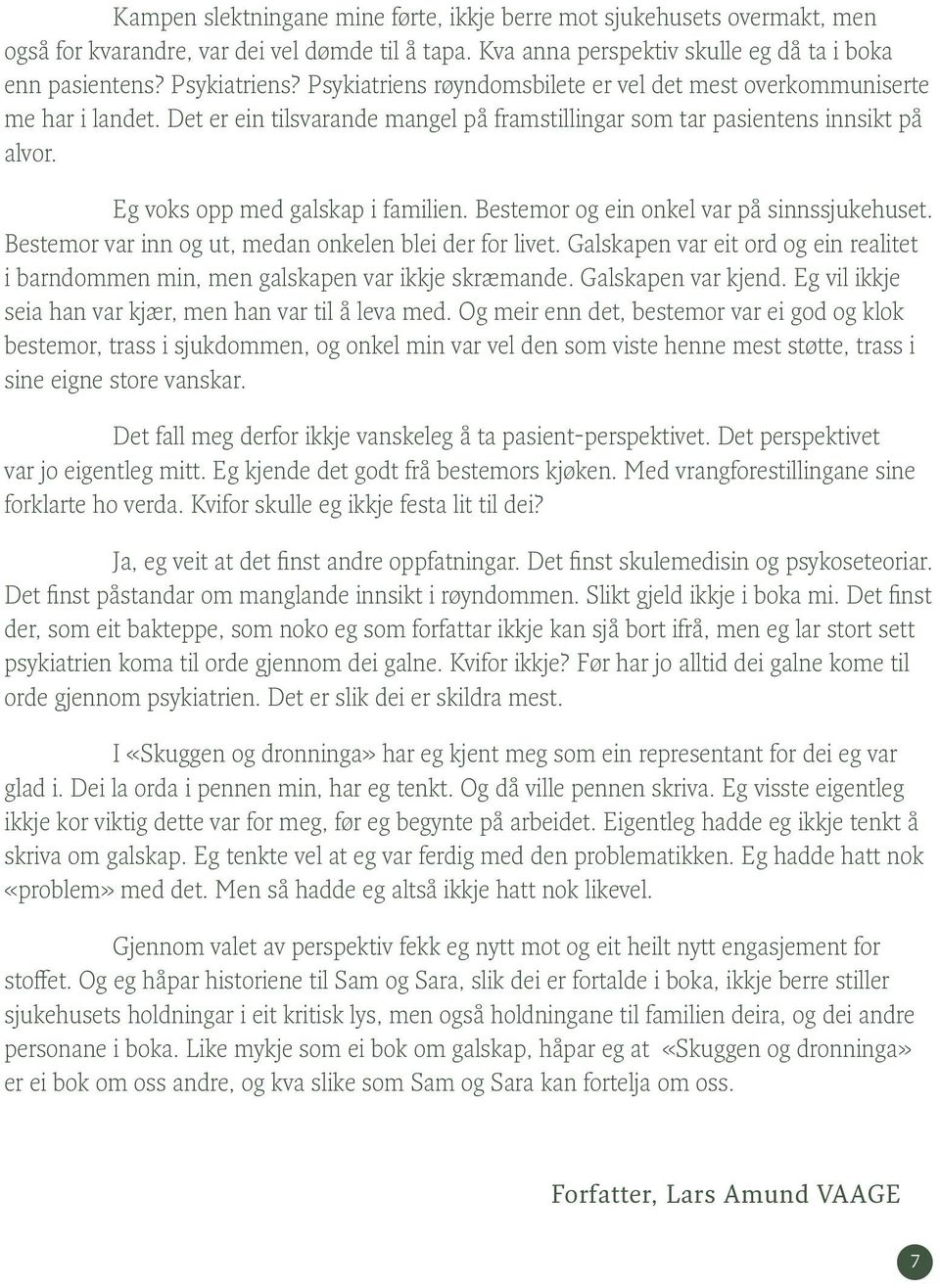 Kampen slektningane mine førte, ikkje berre mot sjukehusets overmakt, men også for kvarandre, var dei vel dømde til å tapa. Kva anna perspektiv skulle eg då ta i boka enn pasientens? Psykiatriens? Psykiatriens røyndomsbilete er vel det mest overkommuniserte me har i landet. Det er ein tilsvarande mangel på framstillingar som tar pasientens innsikt på alvor.

Eg voks opp med galskap i familien. Bestemor og ein onkel var på sinnssjukehuset. Bestemor var inn og ut, medan onkelen blei der for livet. Galskapen var eit ord og ein realitet i barndommen min, men galskapen var ikkje skræmande. Galskapen var kjend. Eg vil ikkje seia han var kjær, men han var til å leva med. Og meir enn det, bestemor var ei god og klok bestemor, trass i sjukdommen, og onkel min var vel den som viste henne mest støtte, trass i sine eigne store vanskar.

Det fall meg derfor ikkje vanskeleg å ta pasient-perspektivet. Det perspektivet var jo eigentleg mitt. Eg kjende det godt frå bestemors kjøken. Med vrangforestillingane sine forklarte ho verda. Kvifor skulle eg ikkje festa lit til dei?

Ja, eg veit at det finst andre oppfatningar. Det finst skulemedisin og psykoseteoriar. Det finst påstandar om manglande innsikt i røyndommen. Slikt gjeld ikkje i boka mi. Det finst der, som eit bakteppe, som noko eg som forfattar ikkje kan sjå bort ifrå, men eg lar stort sett psykiatrien koma til orde gjennom dei galne. Kvifor ikkje? Før har jo alltid dei galne kome til orde gjennom psykiatrien. Det er slik dei er skildra mest.

I «Skuggen og dronninga» har eg kjent meg som ein representant for dei eg var glad i. Dei la orda i pennen min, har eg tenkt. Og då ville pennen skriva. Eg visste eigentleg ikkje kor viktig dette var for meg, før eg begynte på arbeidet. Eigentleg hadde eg ikkje tenkt å skriva om galskap. Eg tenkte vel at eg var ferdig med den problematikken. Eg hadde hatt nok «problem» med det. Men så hadde eg altså ikkje hatt nok likevel.

Gjennom valet av perspektiv fekk eg nytt mot og eit heilt nytt engasjement for stoffet. Og eg håpar historiene til Sam og Sara, slik dei er fortalde i boka, ikkje berre stiller sjukehusets holdningar i eit kritisk lys, men også holdningane til familien deira, og dei andre personane i boka. Like mykje som ei bok om galskap, håpar eg at «Skuggen og dronninga» er ei bok om oss andre, og kva slike som Sam og Sara kan fortelja om oss.

Forfatter, Lars Amund VAAGE

7